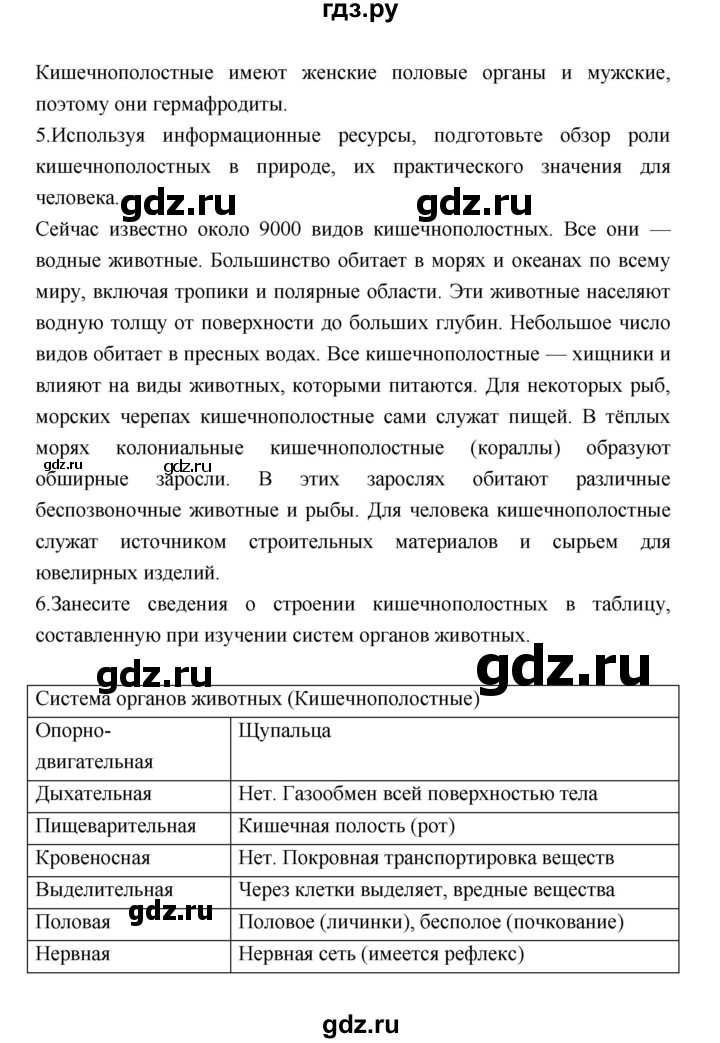 гдз.ру

Кишечнополостные имеют женские половые органы и мужские, поэтому они гермафродиты.

5.Используя информационные ресурсы, подготовьте обзор роли кишечнополостных в природе, их практического значения для человека.

gdz.ru gdz.ru

Сейчас известно около 9000 видов кишечнополостных. Все они — водные животные. Большинство обитает в морях и океанах по всему миру, включая тропики и полярные области. Эти животные населяют водную толщу от поверхности до больших глубин. Небольшое число видов обитает в пресных водах. Все кишечнополостные — хищники и влияют на виды животных, которыми питаются. Для некоторых рыб, морских черепах кишечнополостные сами служат пищей. В тёплых морях колониальные кишечнополостные (кораллы) образуют обширные заросли. В этих зарослях обитают различные беспозвоночные животные и рыбы. Для человека кишечнополостные служат источником строительных материалов и сырьем для ювелирных изделий.

gdz.ru gdz.ru

6.Занесите сведения о строении кишечнополостных в таблицу, составленную при изучении систем органов животных.

gdz.ru gdz.ru

| Система органов животных (Кишечнополостные) | |
|---|---|
| Опорно-двигательная | Щупальца |
| Дыхательная | Нет. Газообмен всей поверхностью тела |
| Пищеварительная | Кишечная полость (рот) |
| Кровеносная | Нет. Покровная транспортировка веществ |
| Выделительная | Через клетки выделяет, вредные вещества |
| Половая | Половое (личинки), бесполое (почкование) |
| Нервная | Нервная сеть (имеется рефлекс) |

gdz.ru

gdz.ru